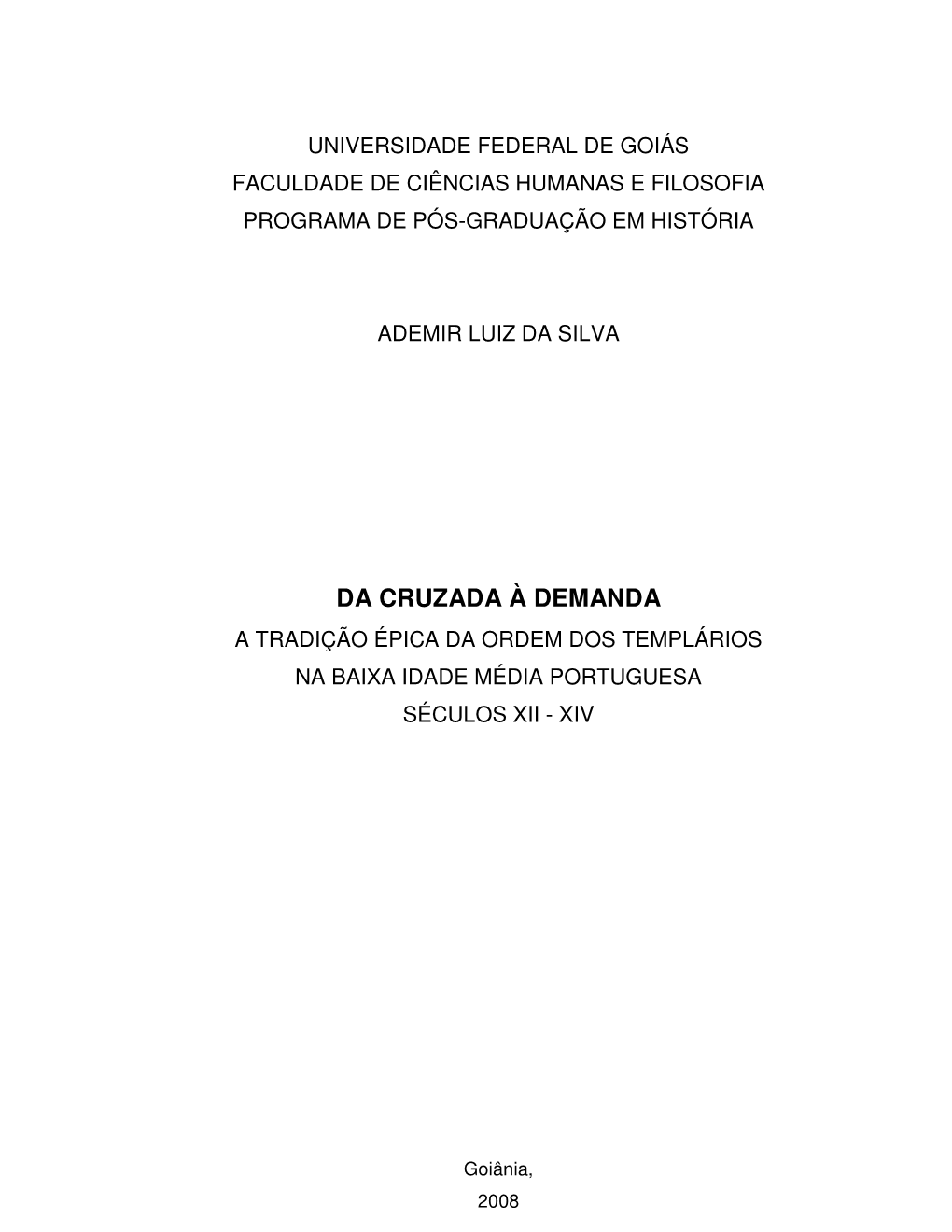 UNIVERSIDADE FEDERAL DE GOIÁS
FACULDADE DE CIÊNCIAS HUMANAS E FILOSOFIA
PROGRAMA DE PÓS-GRADUAÇÃO EM HISTÓRIA

ADEMIR LUIZ DA SILVA

DA CRUZADA À DEMANDA
A TRADIÇÃO ÉPICA DA ORDEM DOS TEMPLÁRIOS
NA BAIXA IDADE MÉDIA PORTUGUESA
SÉCULOS XII - XIV

Goiânia,
2008